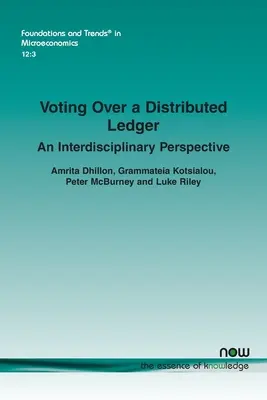 Foundations and Trends® in
Microeconomics
12:3

Voting Over a Distributed Ledger

An Interdisciplinary Perspective

Amrita Dhillon, Grammateia Kotsialou, Peter McBurney and Luke Riley

now
the essence of knowledge